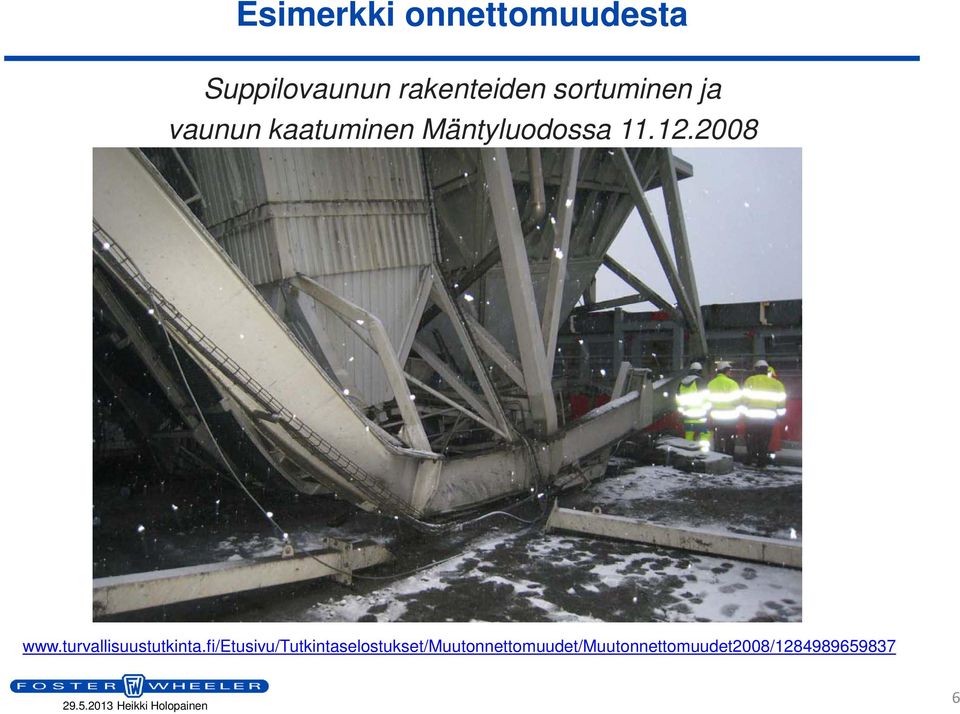 Esimerkki onnettomuudesta

Suppilovaunun rakenteiden sortuminen ja vaunun kaatuminen Mäntyluodossa 11.12.2008

www.turvallisuustutkinta.fi/Etusivu/Tutkintaselostukset/Muutonnettomuudet/Muutonnettomuudet2008/1284989659837

FOSTER FW WHEELER

29.5.2013 Heikki Holopainen

6